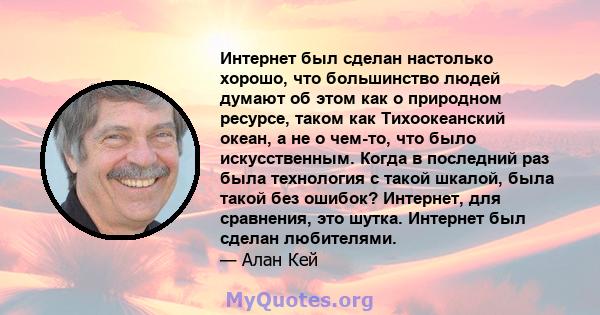 Интернет был сделан настолько хорошо, что большинство людей думают об этом как о природном ресурсе, таком как Тихоокеанский океан, а не о чем-то, что было искусственным. Когда в последний раз была технология с такой шкалой, была такой без ошибок? Интернет, для сравнения, это шутка. Интернет был сделан любителями.
— Алан Кей

MyQuotes.org